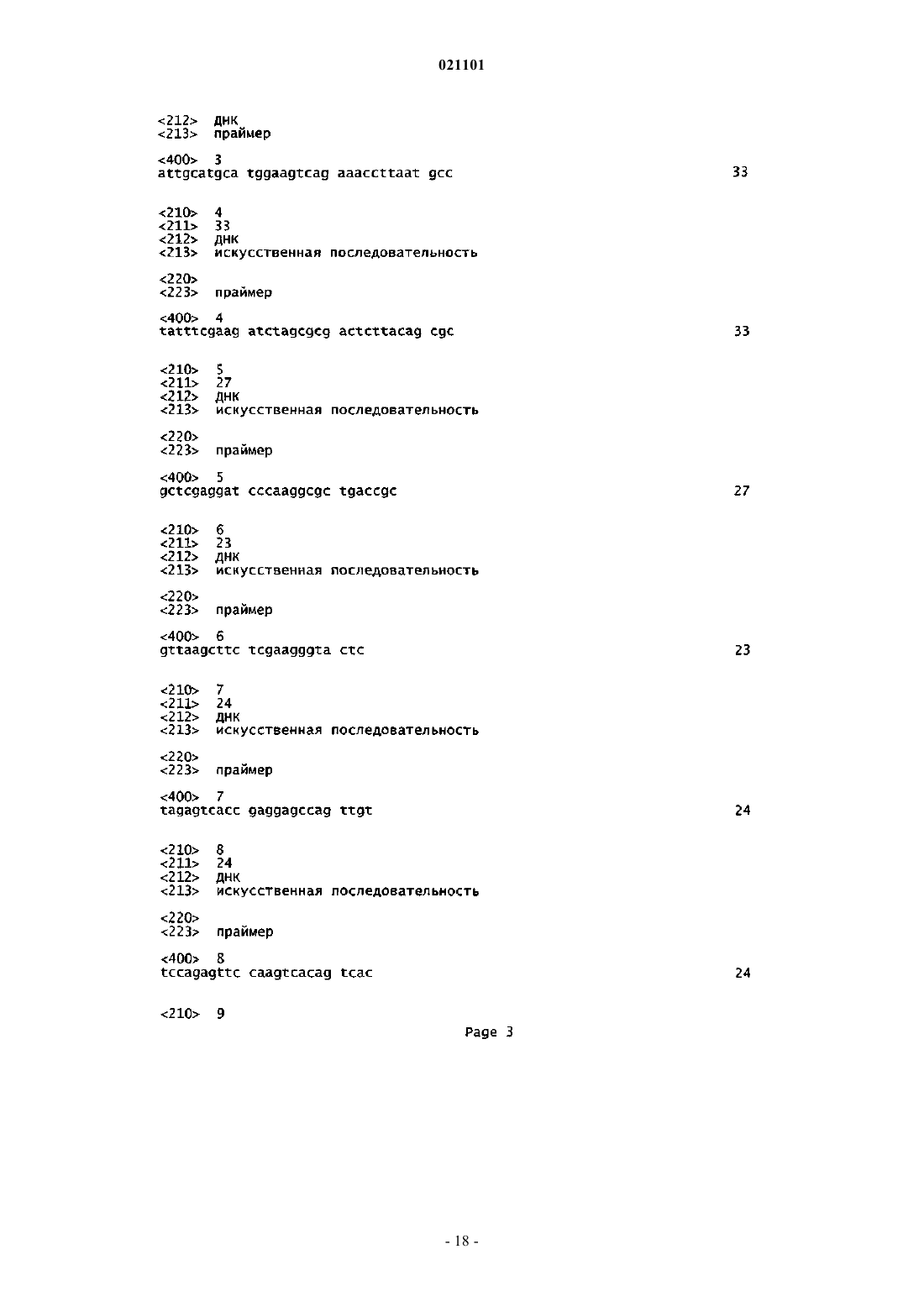 021101

<212> ДНК
<213> праймер

<400> 3
attgcatgca tggaagtcag aaaccttaat gcc 33

<210> 4
<211> 33
<212> ДНК
<213> искусственная последовательность

<220>
<223> праймер

<400> 4
tatttcgaag atctagcgcg actcttacag cgc 33

<210> 5
<211> 27
<212> ДНК
<213> искусственная последовательность

<220>
<223> праймер

<400> 5
gctcgaggat cccaaggcgc tgaccgc 27

<210> 6
<211> 23
<212> ДНК
<213> искусственная последовательность

<220>
<223> праймер

<400> 6
gttaagcttc tcgaagggta ctc 23

<210> 7
<211> 24
<212> ДНК
<213> искусственная последовательность

<220>
<223> праймер

<400> 7
tagagtcacc gaggagccag ttgt 24

<210> 8
<211> 24
<212> ДНК
<213> искусственная последовательность

<220>
<223> праймер

<400> 8
tccagagttc caagtcacag tcac 24

<210> 9

Page 3

- 18 -